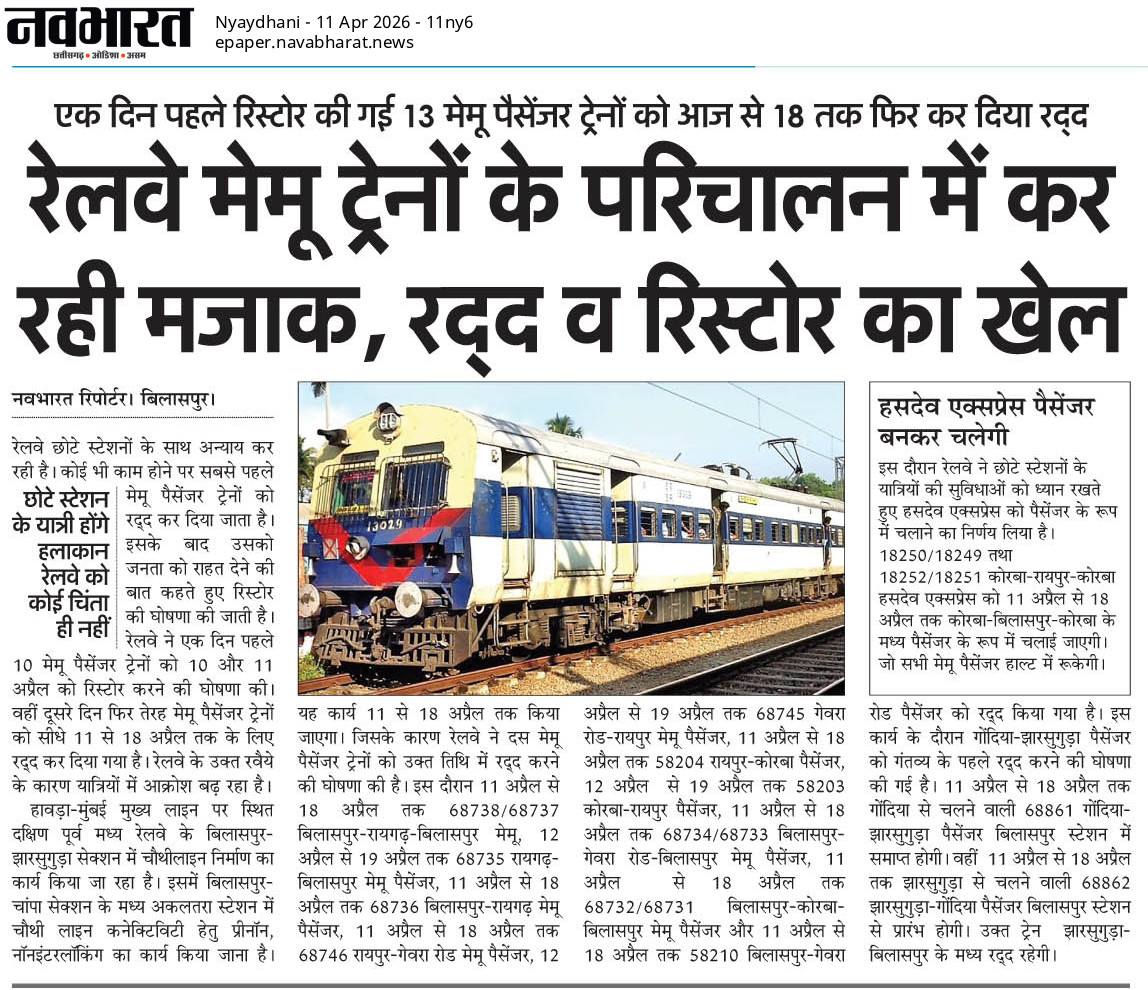 नवभारत
छत्तीसगढ़ • ओडिशा • असम

Nyaydhani - 11 Apr 2026 - 11ny6
epaper.navabharat.news

एक दिन पहले रिस्टोर की गई 13 मेमू पैसेंजर ट्रेनों को आज से 18 तक फिर कर दिया रद्द

रेलवे मेमू ट्रेनों के परिचालन में कर रही मजाक, रद्द व रिस्टोर का खेल

नवभारत रिपोर्टर। बिलासपुर।

रेलवे छोटे स्टेशनों के साथ अन्याय कर रही है। कोई भी काम होने पर सबसे पहले मेमू पैसेंजर ट्रेनों को रद्द कर दिया जाता है। इसके बाद उसको जनता को राहत देने की बात कहते हुए रिस्टोर की घोषणा की जाती है। रेलवे ने एक दिन पहले 10 मेमू पैसेंजर ट्रेनों को 10 और 11 अप्रैल को रिस्टोर करने की घोषणा की। वहीं दूसरे दिन फिर तेरह मेमू पैसेंजर ट्रेनों को सीधे 11 से 18 अप्रैल तक के लिए रद्द कर दिया गया है। रेलवे के उक्त रवैये के कारण यात्रियों में आक्रोश बढ़ रहा है।

छोटे स्टेशन के यात्री होंगे हलाकान रेलवे को कोई चिंता ही नहीं

हावड़ा-मुंबई मुख्य लाइन पर स्थित दक्षिण पूर्व मध्य रेलवे के बिलासपुर-झारसुगुड़ा सेक्शन में चौथीलाइन निर्माण का कार्य किया जा रहा है। इसमें बिलासपुर-चांपा सेक्शन के मध्य अकलतरा स्टेशन में चौथी लाइन कनेक्टिविटी हेतु प्रीनॉन, नॉनइंटरलॉकिंग का कार्य किया जाना है। यह कार्य 11 से 18 अप्रैल तक किया जाएगा। जिसके कारण रेलवे ने दस मेमू पैसेंजर ट्रेनों को उक्त तिथि में रद्द करने की घोषणा की है। इस दौरान 11 अप्रैल से 18 अप्रैल तक 68738/68737 बिलासपुर-रायगढ़-बिलासपुर मेमू, 12 अप्रैल से 19 अप्रैल तक 68735 रायगढ़-बिलासपुर मेमू पैसेंजर, 11 अप्रैल से 18 अप्रैल तक 68736 बिलासपुर-रायगढ़ मेमू पैसेंजर, 11 अप्रैल से 18 अप्रैल तक 68746 रायपुर-गेवरा रोड मेमू पैसेंजर, 12 अप्रैल से 19 अप्रैल तक 68745 गेवरा रोड-रायपुर मेमू पैसेंजर, 11 अप्रैल से 18 अप्रैल तक 58204 रायपुर-कोरबा पैसेंजर, 12 अप्रैल से 19 अप्रैल तक 58203 कोरबा-रायपुर पैसेंजर, 11 अप्रैल से 18 अप्रैल तक 68734/68733 बिलासपुर-गेवरा रोड-बिलासपुर मेमू पैसेंजर, 11 अप्रैल से 18 अप्रैल तक 68732/68731 बिलासपुर-कोरबा-बिलासपुर मेमू पैसेंजर और 11 अप्रैल से 18 अप्रैल तक 58210 बिलासपुर-गेवरा रोड पैसेंजर को रद्द किया गया है। इस कार्य के दौरान गोंदिया-झारसुगुड़ा पैसेंजर को गंतव्य के पहले रद्द करने की घोषणा की गई है। 11 अप्रैल से 18 अप्रैल तक गोंदिया से चलने वाली 68861 गोंदिया-झारसुगुड़ा पैसेंजर बिलासपुर स्टेशन में समाप्त होगी। वहीं 11 अप्रैल से 18 अप्रैल तक झारसुगुड़ा से चलने वाली 68862 झारसुगुड़ा-गोंदिया पैसेंजर बिलासपुर स्टेशन से प्रारंभ होगी। उक्त ट्रेन झारसुगुड़ा-बिलासपुर के मध्य रद्द रहेगी।

13029

हसदेव एक्सप्रेस पैसेंजर बनकर चलेगी

इस दौरान रेलवे ने छोटे स्टेशनों के यात्रियों की सुविधाओं को ध्यान रखते हुए हसदेव एक्सप्रेस को पैसेंजर के रूप में चलाने का निर्णय लिया है। 18250/18249 तथा 18252/18251 कोरबा-रायपुर-कोरबा हसदेव एक्सप्रेस को 11 अप्रैल से 18 अप्रैल तक कोरबा-बिलासपुर-कोरबा के मध्य पैसेंजर के रूप में चलाई जाएगी। जो सभी मेमू पैसेंजर हाल्ट में रूकेगी।